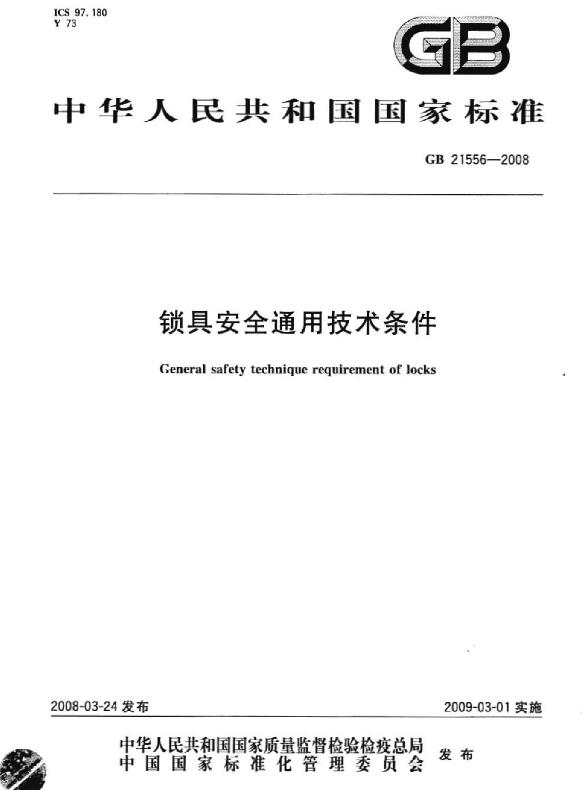 ICS 97.180
Y 73

GB

中华人民共和国国家标准

GB 21556—2008

锁具安全通用技术条件

General safety technique requirement of locks

2008-03-24 发布

2009-03-01 实施

中华人民共和国国家质量监督检验检疫总局
中国国家标准化管理委员会
发布